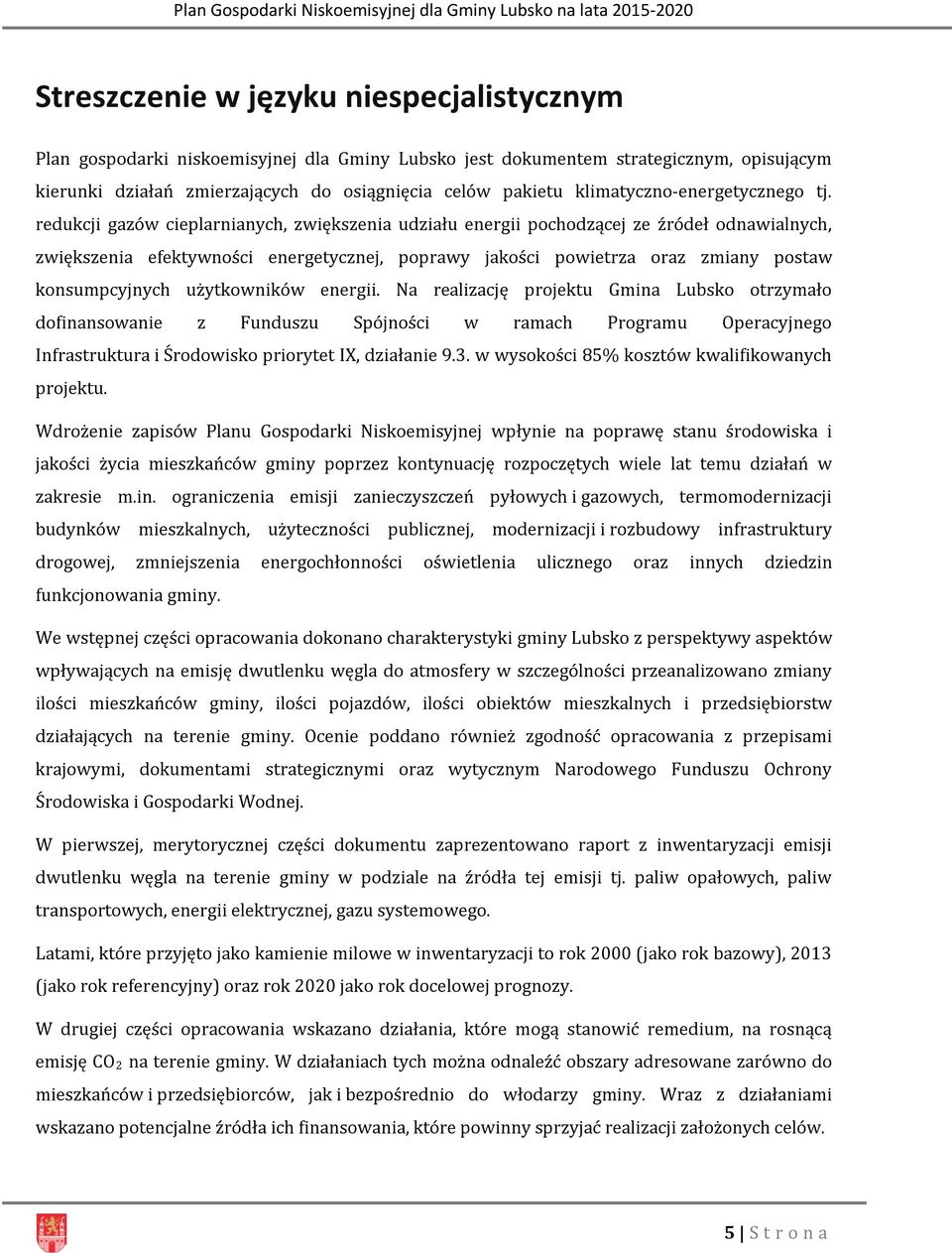 Plan Gospodarki Niskoemisyjnej dla Gminy Lubsko na lata 2015-2020

Streszczenie w języku niespecjalistycznym

Plan gospodarki niskoemisyjnej dla Gminy Lubsko jest dokumentem strategicznym, opisującym kierunki działań zmierzających do osiągnięcia celów pakietu klimatyczno-energetycznego tj. redukcji gazów cieplarnianych, zwiększenia udziału energii pochodzącej ze źródeł odnawialnych, zwiększenia efektywności energetycznej, poprawy jakości powietrza oraz zmiany postaw konsumpcyjnych użytkowników energii. Na realizację projektu Gmina Lubsko otrzymało dofinansowanie z Funduszu Spójności w ramach Programu Operacyjnego Infrastruktura i Środowisko priorytet IX, działanie 9.3. w wysokości 85% kosztów kwalifikowanych projektu.

Wdrożenie zapisów Planu Gospodarki Niskoemisyjnej wpłynie na poprawę stanu środowiska i jakości życia mieszkańców gminy poprzez kontynuację rozpoczętych wiele lat temu działań w zakresie m.in. ograniczenia emisji zanieczyszczeń pyłowych i gazowych, termomodernizacji budynków mieszkalnych, użyteczności publicznej, modernizacji i rozbudowy infrastruktury drogowej, zmniejszenia energochłonności oświetlenia ulicznego oraz innych dziedzin funkcjonowania gminy.

We wstępnej części opracowania dokonano charakterystyki gminy Lubsko z perspektywy aspektów wpływających na emisję dwutlenku węgla do atmosfery w szczególności przeanalizowano zmiany ilości mieszkańców gminy, ilości pojazdów, ilości obiektów mieszkalnych i przedsiębiorstw działających na terenie gminy. Ocenie poddano również zgodność opracowania z przepisami krajowymi, dokumentami strategicznymi oraz wytycznym Narodowego Funduszu Ochrony Środowiska i Gospodarki Wodnej.

W pierwszej, merytorycznej części dokumentu zaprezentowano raport z inwentaryzacji emisji dwutlenku węgla na terenie gminy w podziale na źródła tej emisji tj. paliw opałowych, paliw transportowych, energii elektrycznej, gazu systemowego.

Latami, które przyjęto jako kamienie milowe w inwentaryzacji to rok 2000 (jako rok bazowy), 2013 (jako rok referencyjny) oraz rok 2020 jako rok docelowej prognozy.

W drugiej części opracowania wskazano działania, które mogą stanowić remedium, na rosnącą emisję $CO_2$ na terenie gminy. W działaniach tych można odnaleźć obszary adresowane zarówno do mieszkańców i przedsiębiorców, jak i bezpośrednio do włodarzy gminy. Wraz z działaniami wskazano potencjalne źródła ich finansowania, które powinny sprzyjać realizacji założonych celów.

5 | S t r o n a